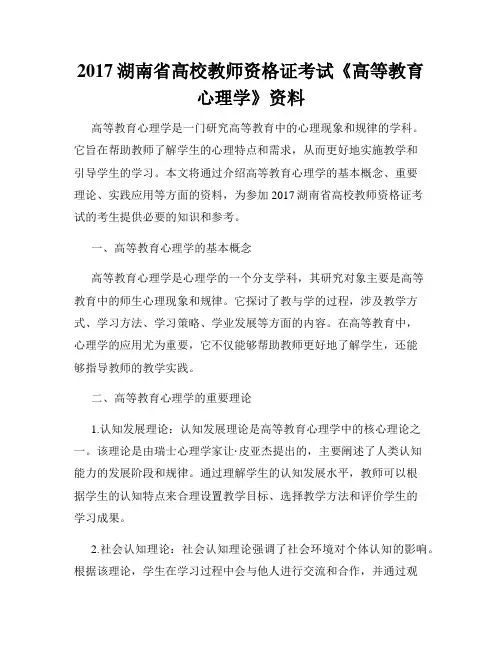 2017 湖南省高校教师资格证考试《高等教育心理学》资料

高等教育心理学是一门研究高等教育中的心理现象和规律的学科。它旨在帮助教师了解学生的心理特点和需求，从而更好地实施教学和引导学生的学习。本文将通过介绍高等教育心理学的基本概念、重要理论、实践应用等方面的资料，为参加 2017 湖南省高校教师资格证考试的考生提供必要的知识和参考。

一、高等教育心理学的基本概念

高等教育心理学是心理学的一个分支学科，其研究对象主要是高等教育中的师生心理现象和规律。它探讨了教与学的过程，涉及教学方式、学习方法、学习策略、学业发展等方面的内容。在高等教育中，心理学的应用尤为重要，它不仅能够帮助教师更好地了解学生，还能够指导教师的教学实践。

二、高等教育心理学的重要理论

1.认知发展理论：认知发展理论是高等教育心理学中的核心理论之一。该理论是由瑞士心理学家让·皮亚杰提出的，主要阐述了人类认知能力的发展阶段和规律。通过理解学生的认知发展水平，教师可以根据学生的认知特点来合理设置教学目标、选择教学方法和评价学生的学习成果。

2.社会认知理论：社会认知理论强调了社会环境对个体认知的影响。根据该理论，学生在学习过程中会与他人进行交流和合作，并通过观